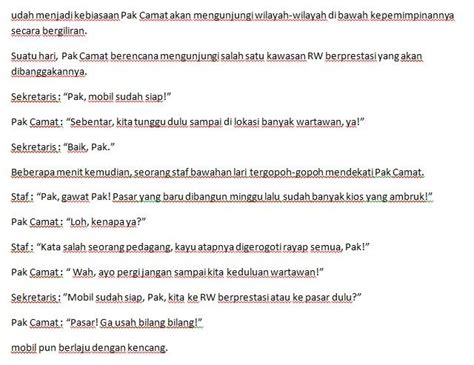 udah menjadi kebiasaan Pak Camat akan mengunjungi wilayah-wilayah di bawah kepemimpinannya secara bergiliran.

Suatu hari, Pak Camat berencana mengunjungi salah satu kawasan RW berprestasi yang akan dibanggakannya.

Sekretaris : "Pak, mobil sudah siap!"

Pak Camat : "Sebentar, kita tunggu dulu sampai di lokasi banyak wartawan, ya!"

Sekretaris : "Baik, Pak."

Beberapa menit kemudian, seorang staf bawahan lari tergopoh-gopoh mendekati Pak Camat.

Staf : "Pak, gawat Pak! Pasar yang baru dibangun minggu lalu sudah banyak kios yang ambruk!"

Pak Camat : "Loh, kenapa ya?"

Staf : "Kata salah seorang pedagang, kayu atapnya digerogoti rayap semua, Pak!"

Pak Camat : " Wah, ayo pergi jangan sampai kita keduluan wartawan!"

Sekretaris : "Mobil sudah siap, Pak, kita ke RW berprestasi atau ke pasar dulu?"

Pak Camat : "Pasar! Ga usah bilang bilang!"

mobil pun berlaju dengan kencang.